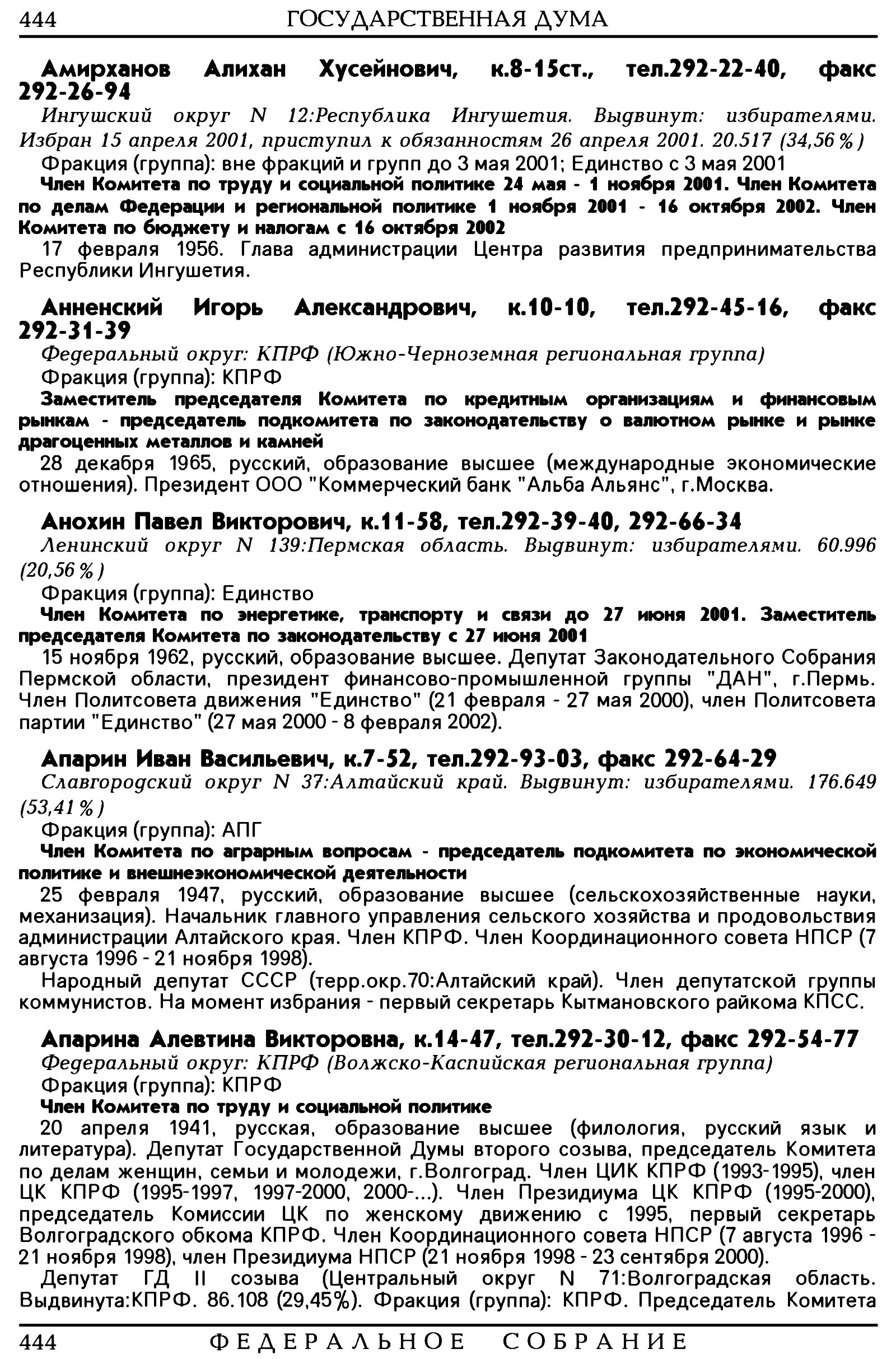 444 ГОСУДАРСТВЕННАЯ ДУМА

Амирханов Алихан Хусейнович, к.8-15ст., тел.292-22-40, факс 292-26-94

Ингушский округ N 12:Республика Ингушетия. Выдвинут: избирателями. Избран 15 апреля 2001, приступил к обязанностям 26 апреля 2001. 20.517 (34,56%)

Фракция (группа): вне фракций и групп до 3 мая 2001; Единство с 3 мая 2001

Член Комитета по труду и социальной политике 24 мая - 1 ноября 2001. Член Комитета по делам Федерации и региональной политике 1 ноября 2001 - 16 октября 2002. Член Комитета по бюджету и налогам с 16 октября 2002

17 февраля 1956. Глава администрации Центра развития предпринимательства Республики Ингушетия.

Анненский Игорь Александрович, к.10-10, тел.292-45-16, факс 292-31-39

Федеральный округ: КПРФ (Южно-Черноземная региональная группа)

Фракция (группа): КПРФ

Заместитель председателя Комитета по кредитным организациям и финансовым рынкам - председатель подкомитета по законодательству о валютном рынке и рынке драгоценных металлов и камней

28 декабря 1965, русский, образование высшее (международные экономические отношения). Президент ООО "Коммерческий банк "Альба Альянс", г.Москва.

Анохин Павел Викторович, к.11-58, тел.292-39-40, 292-66-34

Ленинский округ N 139:Пермская область. Выдвинут: избирателями. 60.996 (20,56%)

Фракция (группа): Единство

Член Комитета по энергетике, транспорту и связи до 27 июня 2001. Заместитель председателя Комитета по законодательству с 27 июня 2001

15 ноября 1962, русский, образование высшее. Депутат Законодательного Собрания Пермской области, президент финансово-промышленной группы "ДАН", г.Пермь. Член Политсовета движения "Единство" (21 февраля - 27 мая 2000), член Политсовета партии "Единство" (27 мая 2000 - 8 февраля 2002).

Апарин Иван Васильевич, к.7-52, тел.292-93-03, факс 292-64-29

Славгородский округ N 37:Алтайский край. Выдвинут: избирателями. 176.649 (53,41%)

Фракция (группа): АПГ

Член Комитета по аграрным вопросам - председатель подкомитета по экономической политике и внешнеэкономической деятельности

25 февраля 1947, русский, образование высшее (сельскохозяйственные науки, механизация). Начальник главного управления сельского хозяйства и продовольствия администрации Алтайского края. Член КПРФ. Член Координационного совета НПСР (7 августа 1996 - 21 ноября 1998).

Народный депутат СССР (терр.окр.70:Алтайский край). Член депутатской группы коммунистов. На момент избрания - первый секретарь Кытмановского райкома КПСС.

Апарина Алевтина Викторовна, к.14-47, тел.292-30-12, факс 292-54-77

Федеральный округ: КПРФ (Волжско-Каспийская региональная группа)

Фракция (группа): КПРФ

Член Комитета по труду и социальной политике

20 апреля 1941, русская, образование высшее (филология, русский язык и литература). Депутат Государственной Думы второго созыва, председатель Комитета по делам женщин, семьи и молодежи, г.Волгоград. Член ЦИК КПРФ (1993-1995), член ЦК КПРФ (1995-1997, 1997-2000, 2000-...). Член Президиума ЦК КПРФ (1995-2000), председатель Комиссии ЦК по женскому движению с 1995, первый секретарь Волгоградского обкома КПРФ. Член Координационного совета НПСР (7 августа 1996 - 21 ноября 1998), член Президиума НПСР (21 ноября 1998 - 23 сентября 2000).

Депутат ГД II созыва (Центральный округ N 71:Волгоградская область. Выдвинута:КПРФ. 86.108 (29,45%). Фракция (группа): КПРФ. Председатель Комитета

444 ФЕДЕРАЛЬНОЕ СОБРАНИЕ